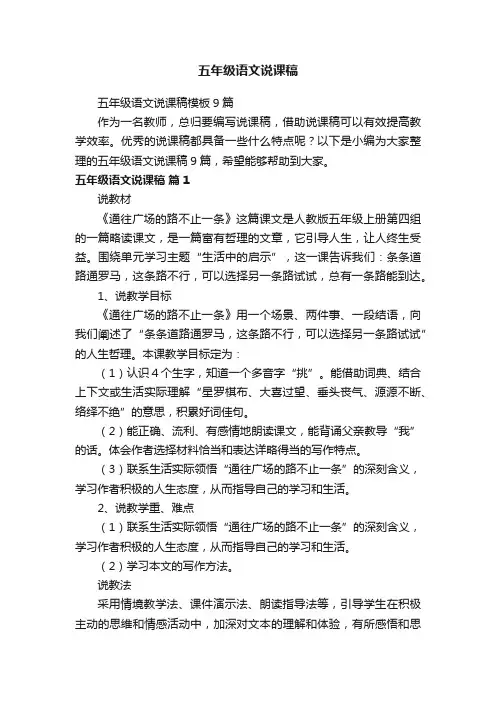 五年级语文说课稿

五年级语文说课稿模板9篇

作为一名教师，总归要编写说课稿，借助说课稿可以有效提高教学效率。优秀的说课稿都具备一些什么特点呢？以下是小编为大家整理的五年级语文说课稿9篇，希望能够帮助到大家。

五年级语文说课稿 篇1

说教材

《通往广场的路不止一条》这篇课文是人教版五年级上册第四组的一篇略读课文，是一篇富有哲理的文章，它引导人生，让人终生受益。围绕单元学习主题“生活中的启示”，这一课告诉我们：条条道路通罗马，这条路不行，可以选择另一条路试试，总有一条路能到达。

1、说教学目标

《通往广场的路不止一条》用一个场景、两件事、一段结语，向我们阐述了“条条道路通罗马，这条路不行，可以选择另一条路试试”的人生哲理。本课教学目标定为：

（1）认识4个生字，知道一个多音字“挑”。能借助词典、结合上下文或生活实际理解“星罗棋布、大喜过望、垂头丧气、源源不断、络绎不绝”的意思，积累好词佳句。

（2）能正确、流利、有感情地朗读课文，能背诵父亲教导“我”的话。体会作者选择材料恰当和表达详略得当的写作特点。

（3）联系生活实际领悟“通往广场的路不止一条”的深刻含义，学习作者积极的人生态度，从而指导自己的学习和生活。

2、说教学重、难点

（1）联系生活实际领悟“通往广场的路不止一条”的深刻含义，学习作者积极的人生态度，从而指导自己的学习和生活。

（2）学习本文的写作方法。

说教法

采用情境教学法、课件演示法、朗读指导法等，引导学生在积极主动的思维和情感活动中，加深对文本的理解和体验，有所感悟和思